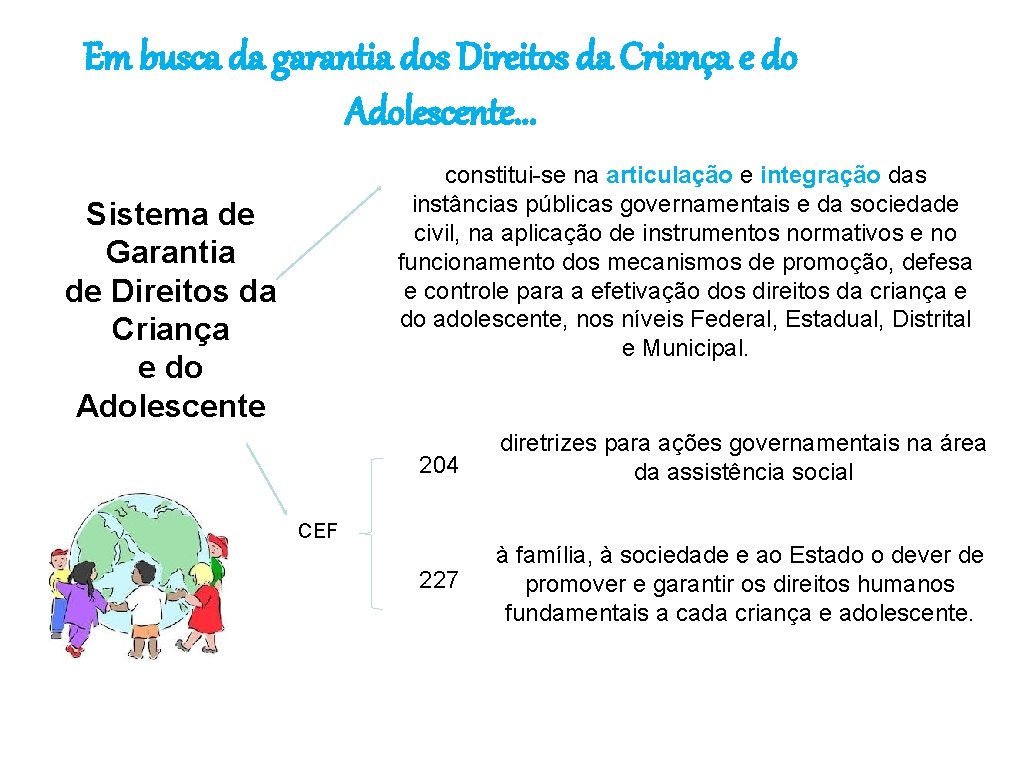 Em busca da garantia dos Direitos da Criança e do Adolescente…

Sistema de Garantia de Direitos da Criança e do Adolescente

constitui-se na articulação e integração das instâncias públicas governamentais e da sociedade civil, na aplicação de instrumentos normativos e no funcionamento dos mecanismos de promoção, defesa e controle para a efetivação dos direitos da criança e do adolescente, nos níveis Federal, Estadual, Distrital e Municipal.

CEF

204

diretrizes para ações governamentais na área da assistência social

227

à família, à sociedade e ao Estado o dever de promover e garantir os direitos humanos fundamentais a cada criança e adolescente.